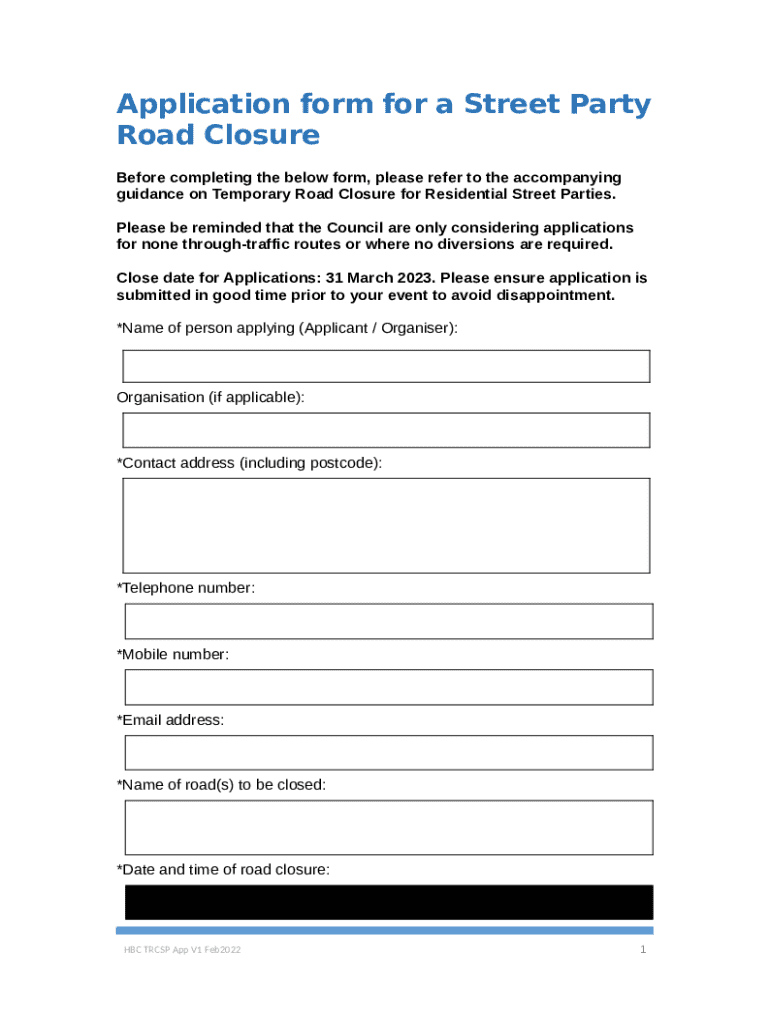 Application form for a Street Party Road Closure

Before completing the below form, please refer to the accompanying guidance on Temporary Road Closure for Residential Street Parties.

Please be reminded that the Council are only considering applications for none through-traffic routes or where no diversions are required.

Close date for Applications: 31 March 2023. Please ensure application is submitted in good time prior to your event to avoid disappointment.

*Name of person applying (Applicant / Organiser):

Organisation (if applicable):

*Contact address (including postcode):

*Telephone number:

*Mobile number:

*Email address:

*Name of road(s) to be closed:

*Date and time of road closure:

HBC TRCSP App V1 Feb2022

1